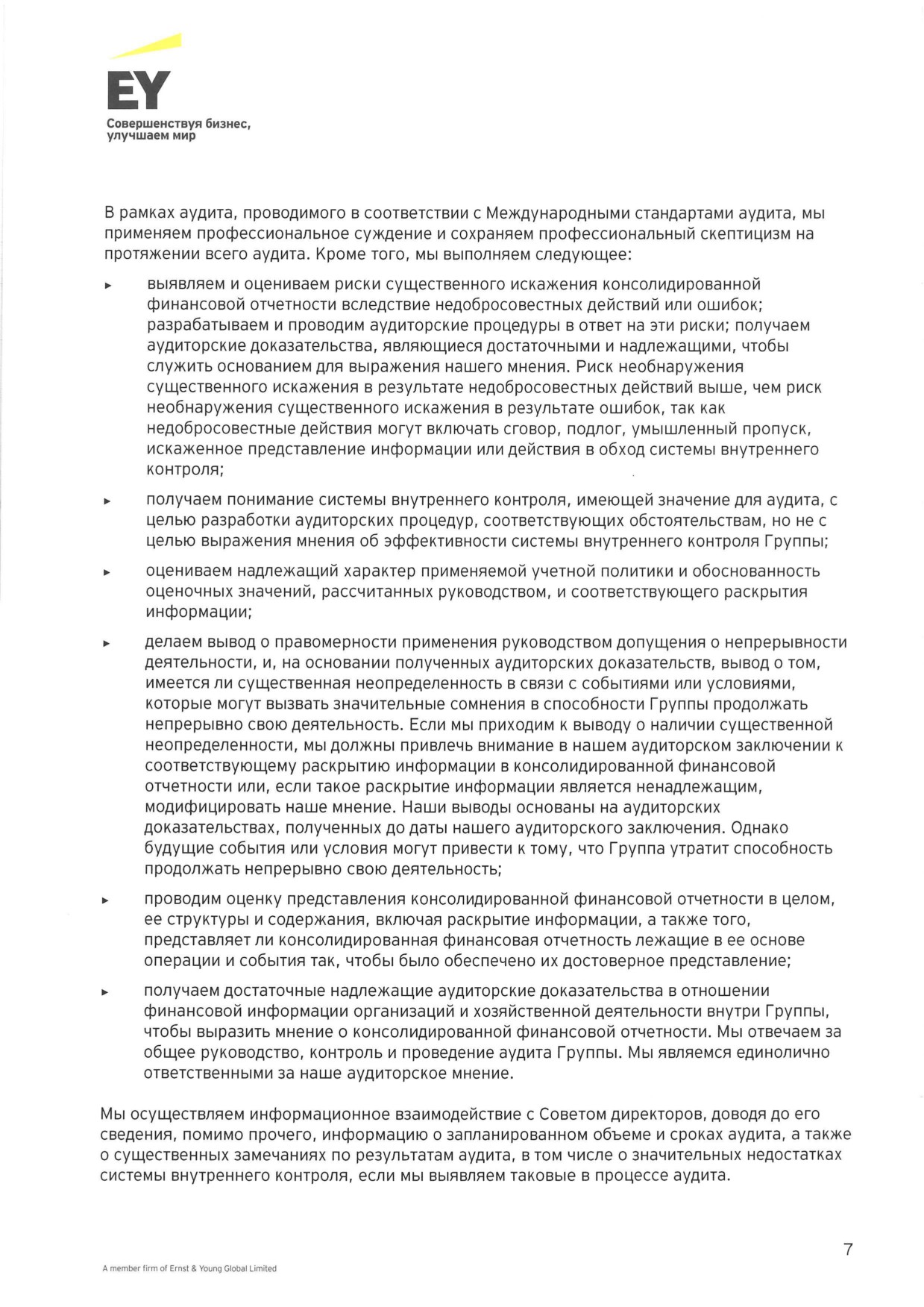 EY

Совершенствуя бизнес, улучшаем мир

В рамках аудита, проводимого в соответствии с Международными стандартами аудита, мы применяем профессиональное суждение и сохраняем профессиональный скептицизм на протяжении всего аудита. Кроме того, мы выполняем следующее:

▸ выявляем и оцениваем риски существенного искажения консолидированной финансовой отчетности вследствие недобросовестных действий или ошибок; разрабатываем и проводим аудиторские процедуры в ответ на эти риски; получаем аудиторские доказательства, являющиеся достаточными и надлежащими, чтобы служить основанием для выражения нашего мнения. Риск необнаружения существенного искажения в результате недобросовестных действий выше, чем риск необнаружения существенного искажения в результате ошибок, так как недобросовестные действия могут включать сговор, подлог, умышленный пропуск, искаженное представление информации или действия в обход системы внутреннего контроля;

▸ получаем понимание системы внутреннего контроля, имеющей значение для аудита, с целью разработки аудиторских процедур, соответствующих обстоятельствам, но не с целью выражения мнения об эффективности системы внутреннего контроля Группы;

▸ оцениваем надлежащий характер применяемой учетной политики и обоснованность оценочных значений, рассчитанных руководством, и соответствующего раскрытия информации;

▸ делаем вывод о правомерности применения руководством допущения о непрерывности деятельности, и, на основании полученных аудиторских доказательств, вывод о том, имеется ли существенная неопределенность в связи с событиями или условиями, которые могут вызвать значительные сомнения в способности Группы продолжать непрерывно свою деятельность. Если мы приходим к выводу о наличии существенной неопределенности, мы должны привлечь внимание в нашем аудиторском заключении к соответствующему раскрытию информации в консолидированной финансовой отчетности или, если такое раскрытие информации является ненадлежащим, модифицировать наше мнение. Наши выводы основаны на аудиторских доказательствах, полученных до даты нашего аудиторского заключения. Однако будущие события или условия могут привести к тому, что Группа утратит способность продолжать непрерывно свою деятельность;

▸ проводим оценку представления консолидированной финансовой отчетности в целом, ее структуры и содержания, включая раскрытие информации, а также того, представляет ли консолидированная финансовая отчетность лежащие в ее основе операции и события так, чтобы было обеспечено их достоверное представление;

▸ получаем достаточные надлежащие аудиторские доказательства в отношении финансовой информации организаций и хозяйственной деятельности внутри Группы, чтобы выразить мнение о консолидированной финансовой отчетности. Мы отвечаем за общее руководство, контроль и проведение аудита Группы. Мы являемся единолично ответственными за наше аудиторское мнение.

Мы осуществляем информационное взаимодействие с Советом директоров, доводя до его сведения, помимо прочего, информацию о запланированном объеме и сроках аудита, а также о существенных замечаниях по результатам аудита, в том числе о значительных недостатках системы внутреннего контроля, если мы выявляем таковые в процессе аудита.

7

A member firm of Ernst & Young Global Limited